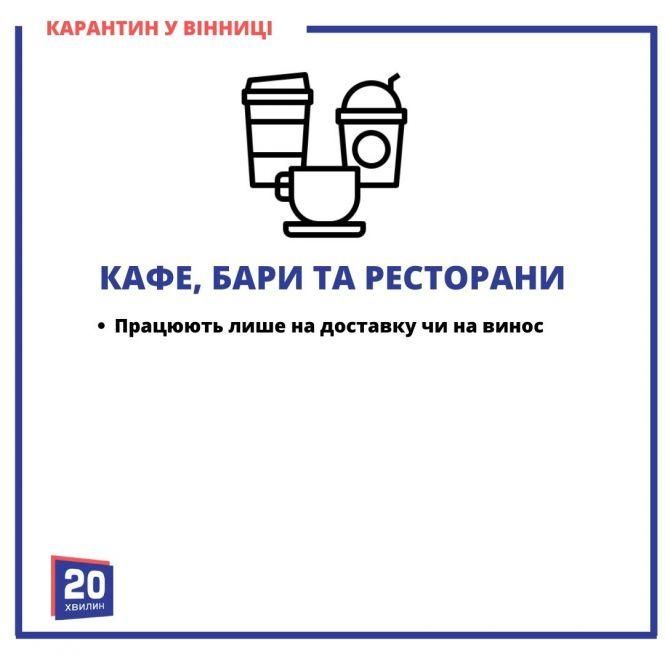 КАРАНТИН У ВІННИЦІ

КАФЕ, БАРИ ТА РЕСТОРАНИ

• Працюють лише на доставку чи на винос

20
ХВИЛИН